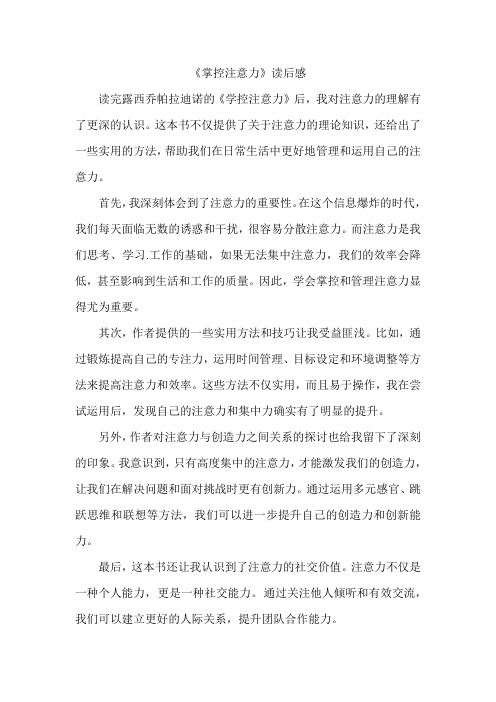 《掌控注意力》读后感

读完露西乔帕拉迪诺的《学控注意力》后，我对注意力的理解有了更深的认识。这本书不仅提供了关于注意力的理论知识，还给出了一些实用的方法，帮助我们在日常生活中更好地管理和运用自己的注意力。

首先，我深刻体会到了注意力的重要性。在这个信息爆炸的时代，我们每天面临无数的诱惑和干扰，很容易分散注意力。而注意力是我们思考、学习.工作的基础，如果无法集中注意力，我们的效率会降低，甚至影响到生活和工作的质量。因此，学会掌控和管理注意力显得尤为重要。

其次，作者提供的一些实用方法和技巧让我受益匪浅。比如，通过锻炼提高自己的专注力，运用时间管理、目标设定和环境调整等方法来提高注意力和效率。这些方法不仅实用，而且易于操作，我在尝试运用后，发现自己的注意力和集中力确实有了明显的提升。

另外，作者对注意力与创造力之间关系的探讨也给我留下了深刻的印象。我意识到，只有高度集中的注意力，才能激发我们的创造力，让我们在解决问题和面对挑战时更有创新力。通过运用多元感官、跳跃思维和联想等方法，我们可以进一步提升自己的创造力和创新能力。

最后，这本书还让我认识到了注意力的社交价值。注意力不仅是一种个人能力，更是一种社交能力。通过关注他人倾听和有效交流，我们可以建立更好的人际关系，提升团队合作能力。